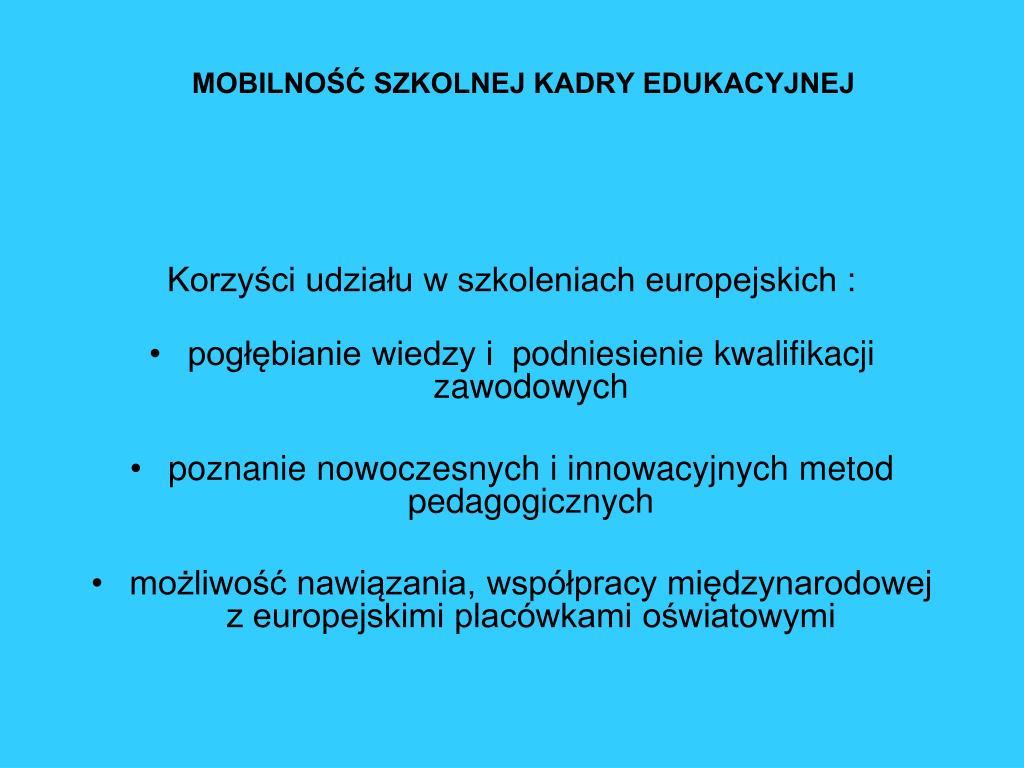 MOBILNOŚĆ SZKOLNEJ KADRY EDUKACYJNEJ

Korzyści udziału w szkoleniach europejskich :

• pogłębianie wiedzy i podniesienie kwalifikacji zawodowych

• poznanie nowoczesnych i innowacyjnych metod pedagogicznych

• możliwość nawiązania, współpracy międzynarodowej z europejskimi placówkami oświatowymi